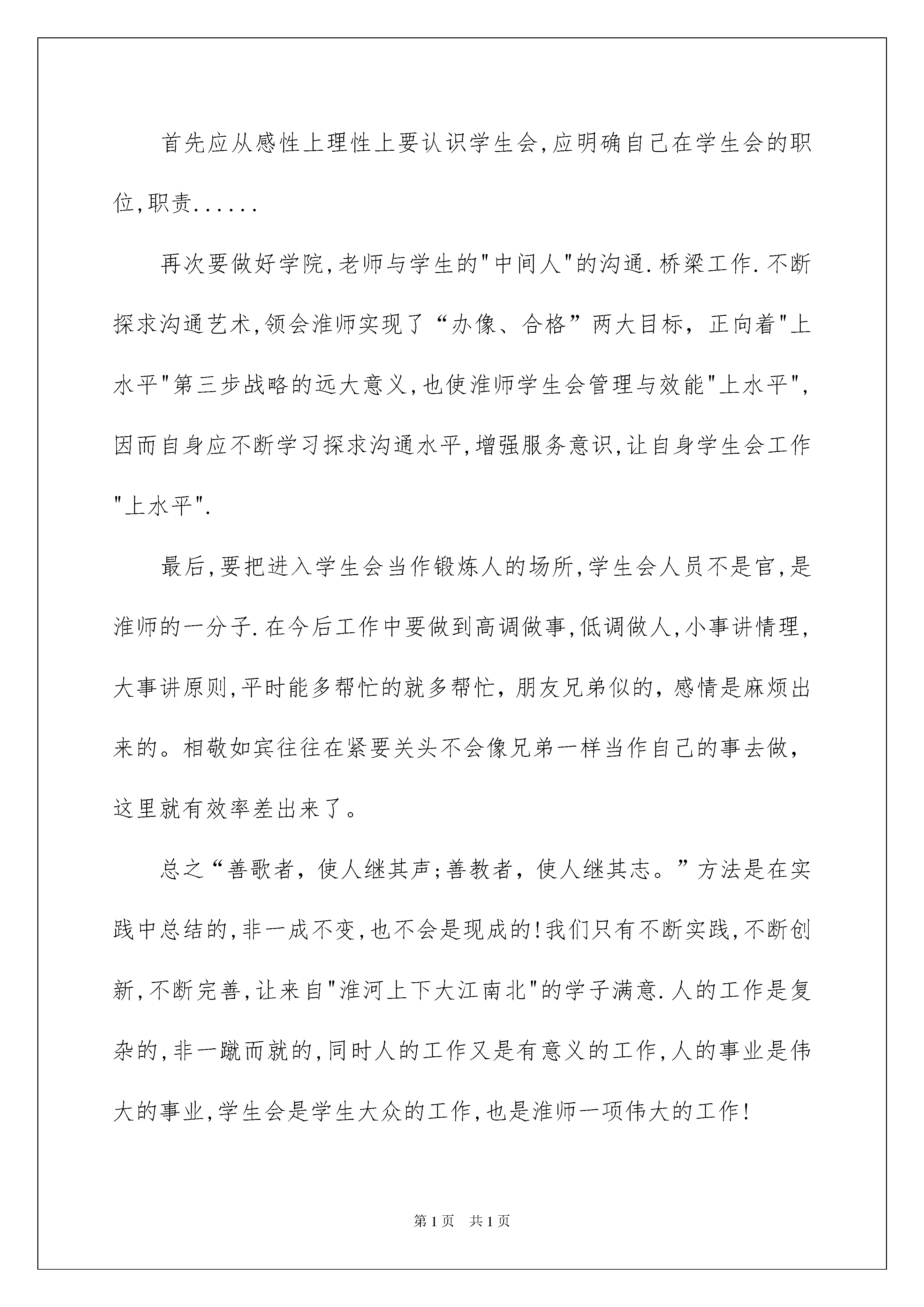 首先应从感性上理性上要认识学生会,应明确自己在学生会的职位,职责......

再次要做好学院,老师与学生的"中间人"的沟通.桥梁工作.不断探求沟通艺术,领会淮师实现了“办像、合格”两大目标，正向着"上水平"第三步战略的远大意义,也使淮师学生会管理与效能"上水平",因而自身应不断学习探求沟通水平,增强服务意识,让自身学生会工作"上水平".

最后,要把进入学生会当作锻炼人的场所,学生会人员不是官,是淮师的一分子.在今后工作中要做到高调做事,低调做人,小事讲情理,大事讲原则,平时能多帮忙的就多帮忙，朋友兄弟似的，感情是麻烦出来的。相敬如宾往往在紧要关头不会像兄弟一样当作自己的事去做，这里就有效率差出来了。

总之“善歌者，使人继其声;善教者，使人继其志。”方法是在实践中总结的,非一成不变,也不会是现成的!我们只有不断实践,不断创新,不断完善,让来自"淮河上下大江南北"的学子满意.人的工作是复杂的,非一蹴而就的,同时人的工作又是有意义的工作,人的事业是伟大的事业,学生会是学生大众的工作,也是淮师一项伟大的工作!

第1页 共1页